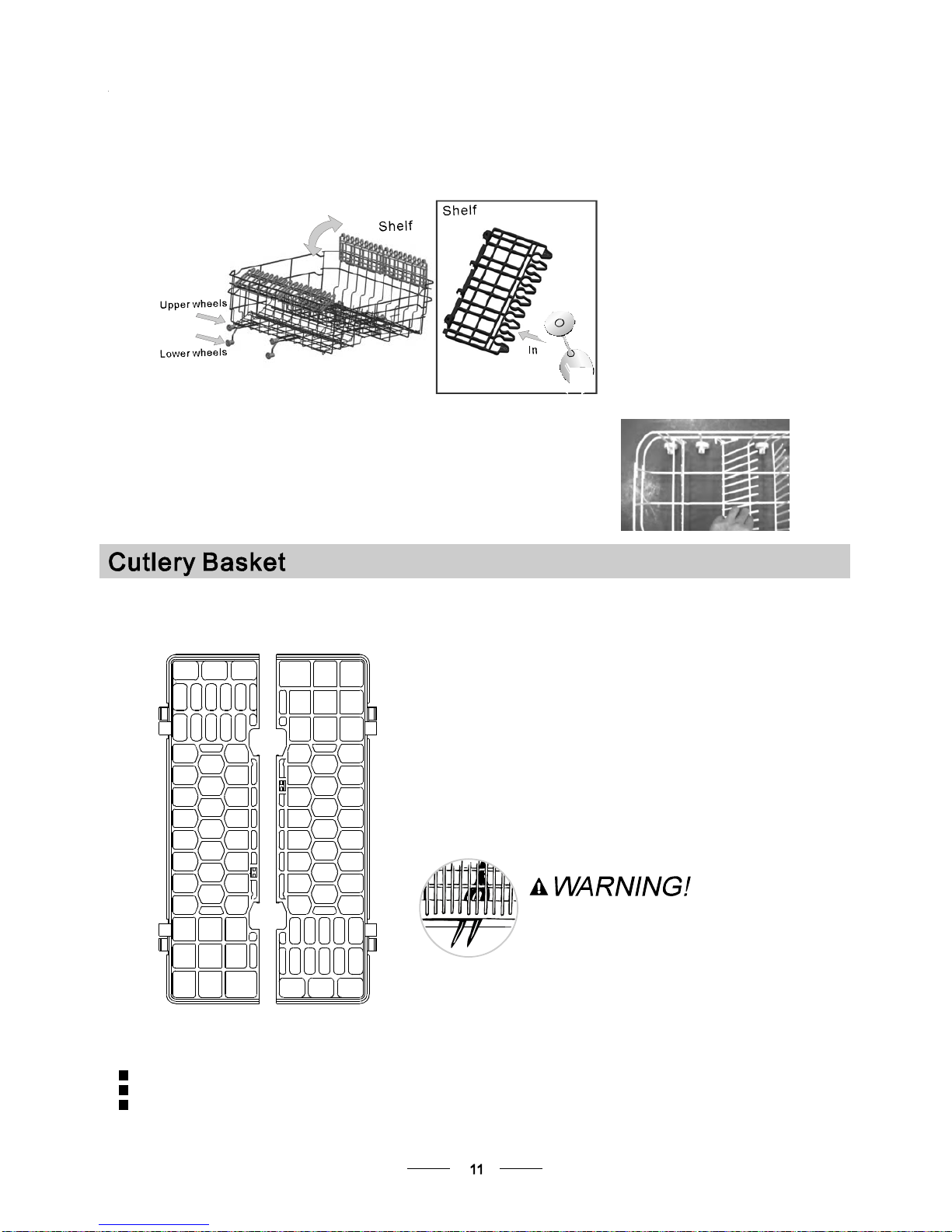 Shelf

Upper wheels

Lower wheels

Shelf

In

Cutlery Basket

WARNING!

11